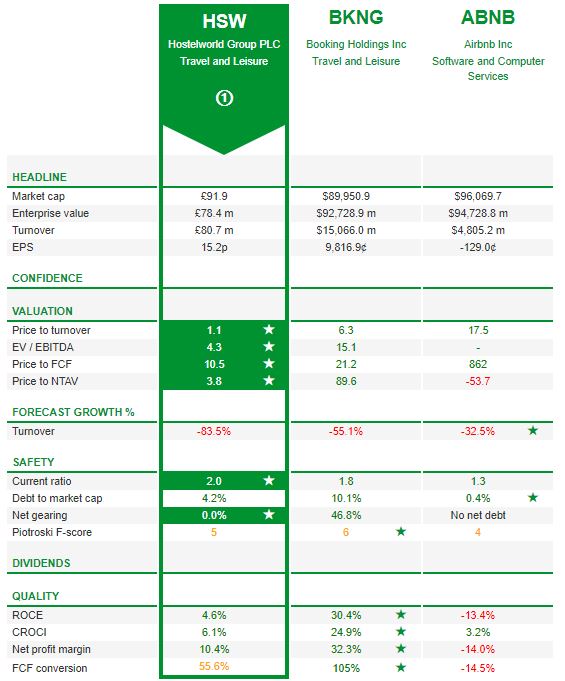 | | HSW Hostelworld Group PLC Travel and Leisure ① | BKNG Booking Holdings Inc Travel and Leisure | ABNB Airbnb Inc Software and Computer Services |
|---|---|---|---|
| HEADLINE | | | |
| Market cap | £91.9 | $89,950.9 | $96,069.7 |
| Enterprise value | £78.4 m | $92,728.9 m | $94,728.8 m |
| Turnover | £80.7 m | $15,066.0 m | $4,805.2 m |
| EPS | 15.2p | 9,816.9¢ | -129.0¢ |
| CONFIDENCE | | | |
| VALUATION | | | |
| Price to turnover | 1.1 ★ | 6.3 | 17.5 |
| EV / EBITDA | 4.3 ★ | 15.1 | - |
| Price to FCF | 10.5 ★ | 21.2 | 862 |
| Price to NTAV | 3.8 ★ | 89.6 | -53.7 |
| FORECAST GROWTH % | | | |
| Turnover | -83.5% | -55.1% | -32.5% ★ |
| SAFETY | | | |
| Current ratio | 2.0 ★ | 1.8 | 1.3 |
| Debt to market cap | 4.2% | 10.1% | 0.4% ★ |
| Net gearing | 0.0% ★ | 46.8% | No net debt |
| Piotroski F-score | 5 | 6 ★ | 4 |
| DIVIDENDS | | | |
| QUALITY | | | |
| ROCE | 4.6% | 30.4% ★ | -13.4% |
| CROCI | 6.1% | 24.9% ★ | 3.2% |
| Net profit margin | 10.4% | 32.3% ★ | -14.0% |
| FCF conversion | 55.6% | 105% ★ | -14.5% |